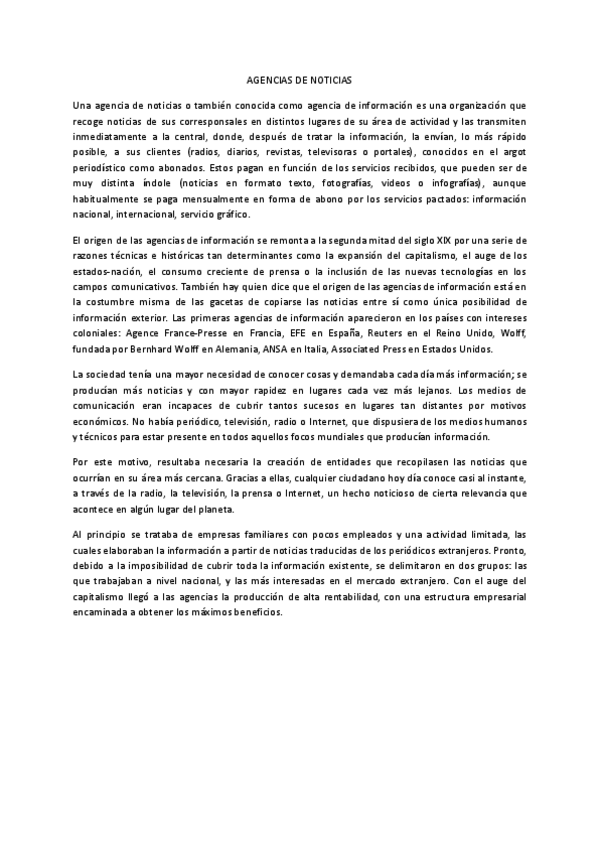 AGENCIAS DE NOTICIAS

Una agencia de noticias o también conocida como agencia de información es una organización que recoge noticias de sus corresponsales en distintos lugares de su área de actividad y las transmiten inmediatamente a la central, donde, después de tratar la información, la envían, lo más rápido posible, a sus clientes (radios, diarios, revistas, televisoras o portales), conocidos en el argot periodístico como abonados. Estos pagan en función de los servicios recibidos, que pueden ser de muy distinta índole (noticias en formato texto, fotografías, videos o infografías), aunque habitualmente se paga mensualmente en forma de abono por los servicios pactados: información nacional, internacional, servicio gráfico.

El origen de las agencias de información se remonta a la segunda mitad del siglo XIX por una serie de razones técnicas e históricas tan determinantes como la expansión del capitalismo, el auge de los estados-nación, el consumo creciente de prensa o la inclusión de las nuevas tecnologías en los campos comunicativos. También hay quien dice que el origen de las agencias de información está en la costumbre misma de las gacetas de copiarse las noticias entre sí como única posibilidad de información exterior. Las primeras agencias de información aparecieron en los países con intereses coloniales: Agence France-Presse en Francia, EFE en España, Reuters en el Reino Unido, Wolff, fundada por Bernhard Wolff en Alemania, ANSA en Italia, Associated Press en Estados Unidos.

La sociedad tenía una mayor necesidad de conocer cosas y demandaba cada día más información; se producían más noticias y con mayor rapidez en lugares cada vez más lejanos. Los medios de comunicación eran incapaces de cubrir tantos sucesos en lugares tan distantes por motivos económicos. No había periódico, televisión, radio o Internet, que dispusiera de los medios humanos y técnicos para estar presente en todos aquellos focos mundiales que producían información.

Por este motivo, resultaba necesaria la creación de entidades que recopilasen las noticias que ocurrían en su área más cercana. Gracias a ellas, cualquier ciudadano hoy día conoce casi al instante, a través de la radio, la televisión, la prensa o Internet, un hecho noticioso de cierta relevancia que acontece en algún lugar del planeta.

Al principio se trataba de empresas familiares con pocos empleados y una actividad limitada, las cuales elaboraban la información a partir de noticias traducidas de los periódicos extranjeros. Pronto, debido a la imposibilidad de cubrir toda la información existente, se delimitaron en dos grupos: las que trabajaban a nivel nacional, y las más interesadas en el mercado extranjero. Con el auge del capitalismo llegó a las agencias la producción de alta rentabilidad, con una estructura empresarial encaminada a obtener los máximos beneficios.